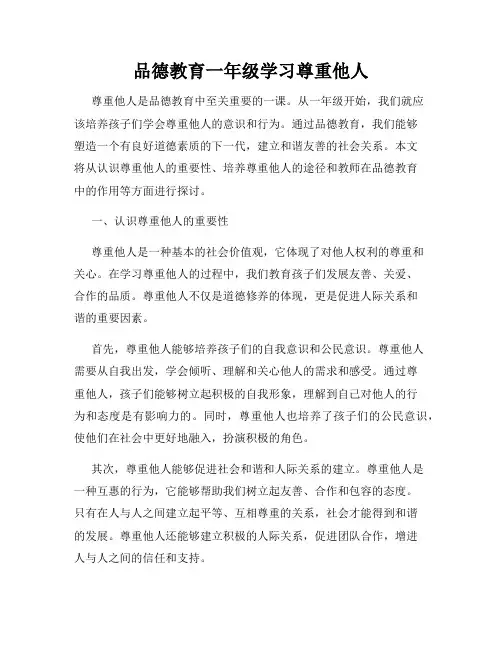 品德教育一年级学习尊重他人

尊重他人是品德教育中至关重要的一课。从一年级开始，我们就应该培养孩子们学会尊重他人的意识和行为。通过品德教育，我们能够塑造一个有良好道德素质的下一代，建立和谐友善的社会关系。本文将从认识尊重他人的重要性、培养尊重他人的途径和教师在品德教育中的作用等方面进行探讨。

一、认识尊重他人的重要性

尊重他人是一种基本的社会价值观，它体现了对他人权利的尊重和关心。在学习尊重他人的过程中，我们教育孩子们发展友善、关爱、合作的品质。尊重他人不仅是道德修养的体现，更是促进人际关系和谐的重要因素。

首先，尊重他人能够培养孩子们的自我意识和公民意识。尊重他人需要从自我出发，学会倾听、理解和关心他人的需求和感受。通过尊重他人，孩子们能够树立起积极的自我形象，理解到自己对他人的行为和态度是有影响力的。同时，尊重他人也培养了孩子们的公民意识，使他们在社会中更好地融入，扮演积极的角色。

其次，尊重他人能够促进社会和谐和人际关系的建立。尊重他人是一种互惠的行为，它能够帮助我们树立起友善、合作和包容的态度。只有在人与人之间建立起平等、互相尊重的关系，社会才能得到和谐的发展。尊重他人还能够建立积极的人际关系，促进团队合作，增进人与人之间的信任和支持。